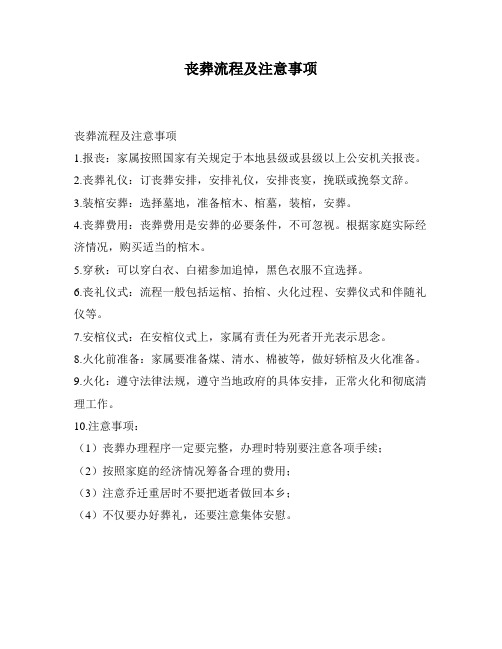 丧葬流程及注意事项

丧葬流程及注意事项

1.报丧：家属按照国家有关规定于本地县级或县级以上公安机关报丧。

2.丧葬礼仪：订丧葬安排，安排礼仪，安排丧宴，挽联或挽祭文辞。

3.装棺安葬：选择墓地，准备棺木、棺墓，装棺，安葬。

4.丧葬费用：丧葬费用是安葬的必要条件，不可忽视。根据家庭实际经济情况，购买适当的棺木。

5.穿秋：可以穿白衣、白裙参加追悼，黑色衣服不宜选择。

6.丧礼仪式：流程一般包括运棺、抬棺、火化过程、安葬仪式和伴随礼仪等。

7.安棺仪式：在安棺仪式上，家属有责任为死者开光表示思念。

8.火化前准备：家属要准备煤、清水、棉被等，做好轿棺及火化准备。

9.火化：遵守法律法规，遵守当地政府的具体安排，正常火化和彻底清理工作。

10.注意事项：

（1）丧葬办理程序一定要完整，办理时特别要注意各项手续；

（2）按照家庭的经济情况筹备合理的费用；

（3）注意乔迁重居时不要把逝者做回本乡；

（4）不仅要办好葬礼，还要注意集体安慰。